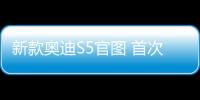 新款奥迪S5官图 首次